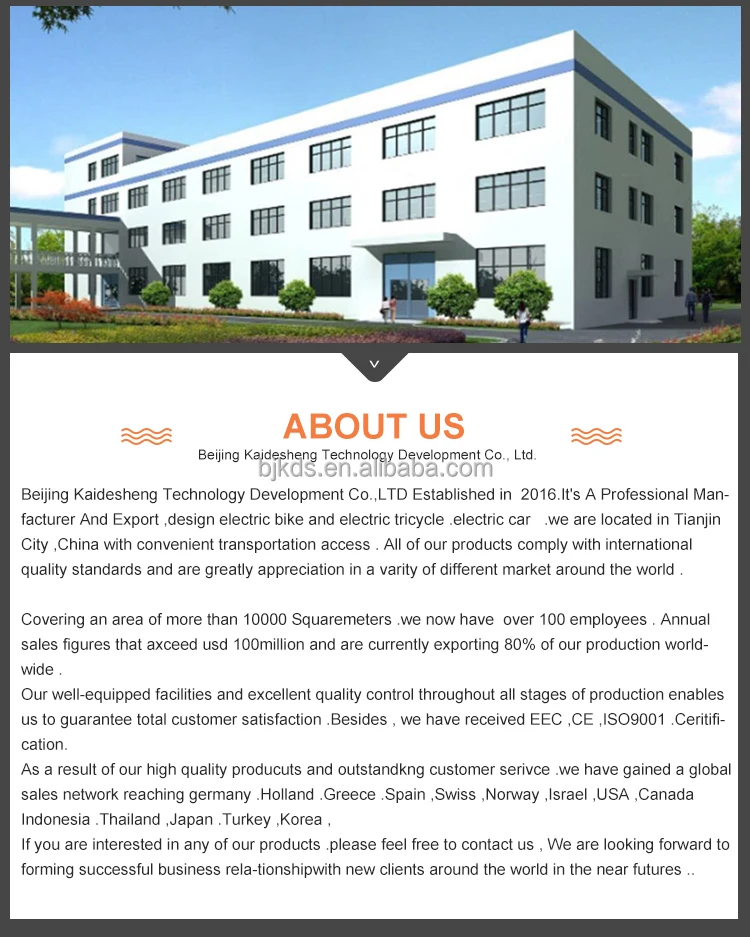 ABOUT US

Beijing Kaidesheng Technology Development Co., Ltd.

Beijing Kaidesheng Technology Development Co.,LTD Established in 2016.It's A Professional Manfacturer And Export ,design electric bike and electric tricycle .electric car .we are located in Tianjin City ,China with convenient transportation access . All of our products comply with international quality standards and are greatly appreciation in a varity of different market around the world .

Covering an area of more than 10000 Squaremeters .we now have over 100 employees . Annual sales figures that axceed usd 100million and are currently exporting 80% of our production worldwide .

Our well-equipped facilities and excellent quality control throughout all stages of production enables us to guarantee total customer satisfaction .Besides , we have received EEC ,CE ,ISO9001 .Ceritification.

As a result of our high quality producuts and outstandkng customer serivce .we have gained a global sales network reaching germany .Holland .Greece .Spain ,Swiss ,Norway ,Israel ,USA ,Canada Indonesia .Thailand ,Japan .Turkey ,Korea ,

If you are interested in any of our products .please feel free to contact us , We are looking forward to forming successful business rela-tionshipwith new clients around the world in the near futures ..

bjkds.en.alibaba.com